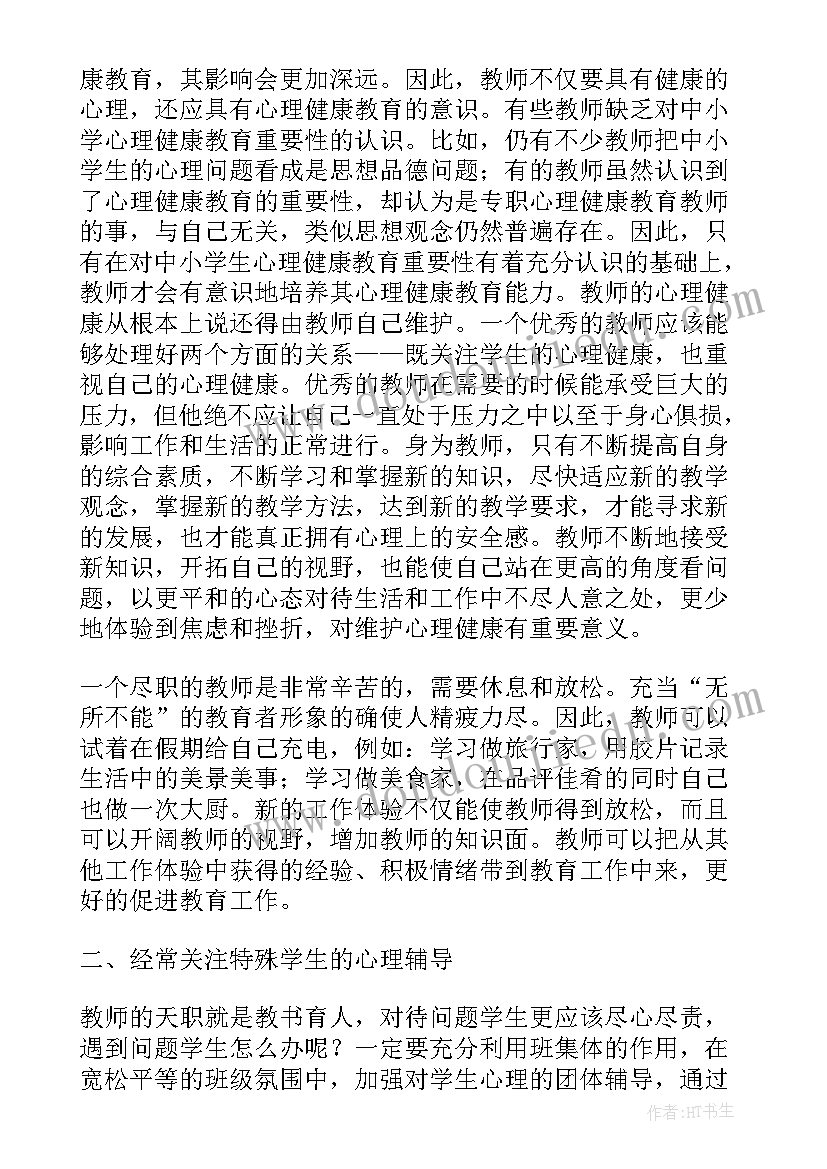 康教育，其影响会更加深远。因此，教师不仅要具有健康的心理，还应具有心理健康教育的意识。有些教师缺乏对中小学心理健康教育重要性的认识。比如，仍有不少教师把中小学生的心理问题看成是思想品德问题；有的教师虽然认识到了心理健康教育的重要性，却认为是专职心理健康教育教师的事，与自己无关，类似思想观念仍然普遍存在。因此，只有在对中小学生心理健康教育重要性有着充分认识的基础上，教师才会有意识地培养其心理健康教育能力。教师的心理健康从根本上说还得由教师自己维护。一个优秀的教师应该能够处理好两个方面的关系——既关注学生的心理健康，也重视自己的心理健康。优秀的教师在需要的时候能承受巨大的压力，但他绝不应让自己一直处于压力之中以至于身心俱损，影响工作和生活的正常进行。身为教师，只有不断提高自身的综合素质，不断学习和掌握新的知识，尽快适应新的教学观念，掌握新的教学方法，达到新的教学要求，才能寻求新的发展，也才能真正拥有心理上的安全感。教师不断地接受新知识，开拓自己的视野，也能使自己站在更高的角度看问题，以更平和的心态对待生活和工作中不尽人意之处，更少地体验到焦虑和挫折，对维护心理健康有重要意义。

一个尽职的教师是非常辛苦的，需要休息和放松。充当“无所不能”的教育者形象的确使人精疲力尽。因此，教师可以试着在假期给自己充电，例如：学习做旅行家，用胶片记录生活中的美景美事；学习做美食家，在品评佳肴的同时自己也做一次大厨。新的工作体验不仅能使教师得到放松，而且可以开阔教师的视野，增加教师的知识面。教师可以把从其他工作体验中获得的经验、积极情绪带到教育工作中来，更好的促进教育工作。

二、经常关注特殊学生的心理辅导

教师的天职就是教书育人，对待问题学生更应该尽心尽责，遇到问题学生怎么办呢？一定要充分利用班集体的作用，在宽松平等的班级氛围中，加强对学生心理的团体辅导，通过

作者：HT书生